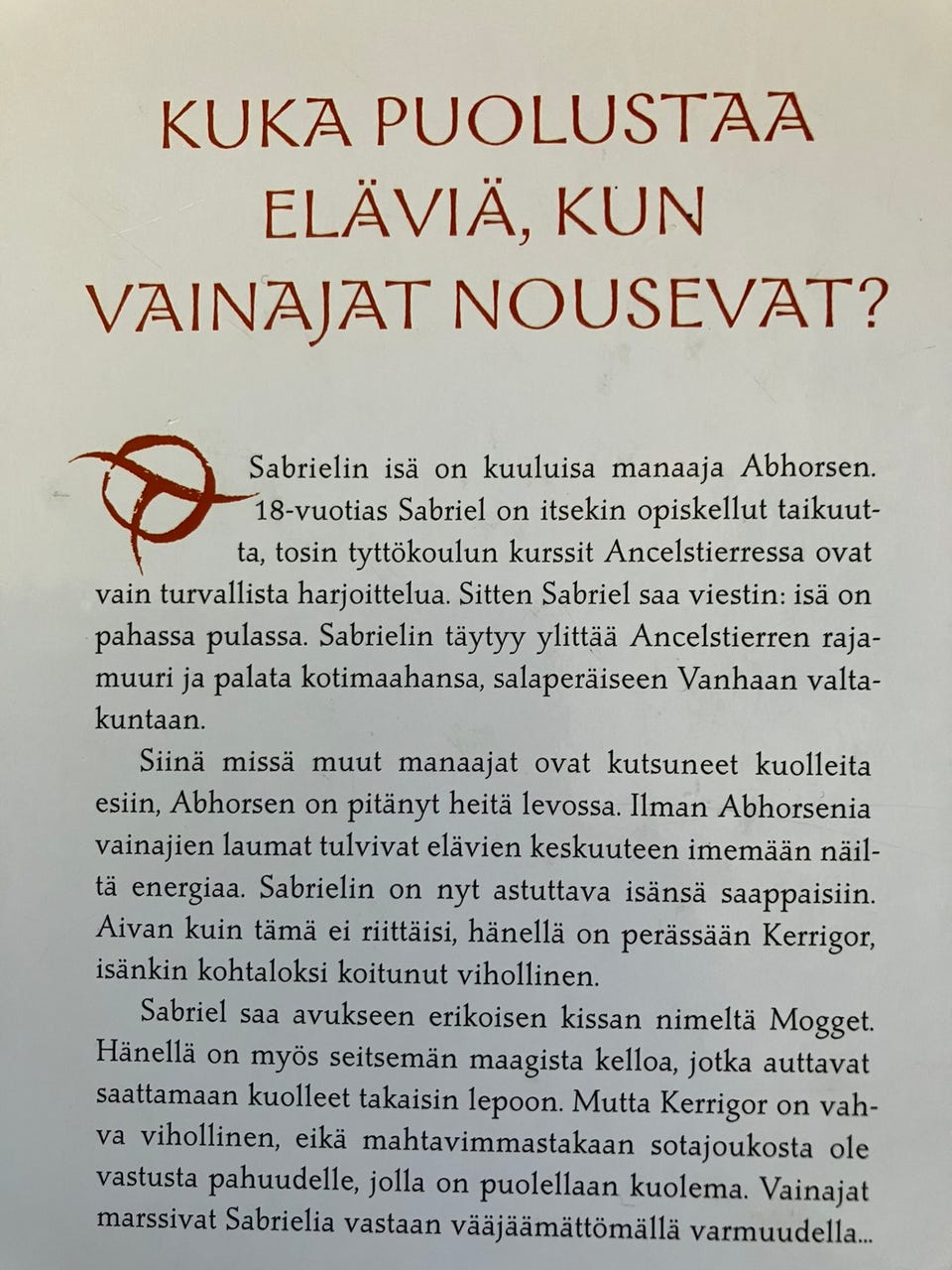 KUKA PUOLUSTAA ELÄVIÄ, KUN VAINAJAT NOUSEVAT?

Sabrielin isä on kuuluisa manaaja Abhorsen. 18-vuotias Sabriel on itsekin opiskellut taikuutta, tosin tyttökoulun kurssit Ancelstierressa ovat vain turvallista harjoittelua. Sitten Sabriel saa viestin: isä on pahassa pulassa. Sabrielin täytyy ylittää Ancelstierren rajamuuri ja palata kotimaahansa, salaperäiseen Vanhaan valtakuntaan.

Siinä missä muut manaajat ovat kutsuneet kuolleita esiin, Abhorsen on pitänyt heitä levossa. Ilman Abhorsenia vainajien laumat tulvivat elävien keskuuteen imemään näiltä energiaa. Sabrielin on nyt astuttava isänsä saappaisiin. Aivan kuin tämä ei riittäisi, hänellä on perässään Kerrigor, isänkin kohtaloksi koitunut vihollinen.

Sabriel saa avukseen erikoisen kissan nimeltä Mogget. Hänellä on myös seitsemän maagista kelloa, jotka auttavat saattamaan kuolleet takaisin lepoon. Mutta Kerrigor on vahva vihollinen, eikä mahtavimmastakaan sotajoukosta ole vastusta pahuudelle, jolla on puolellaan kuolema. Vainajat marssivat Sabrielia vastaan vääjäämättömällä varmuudella...